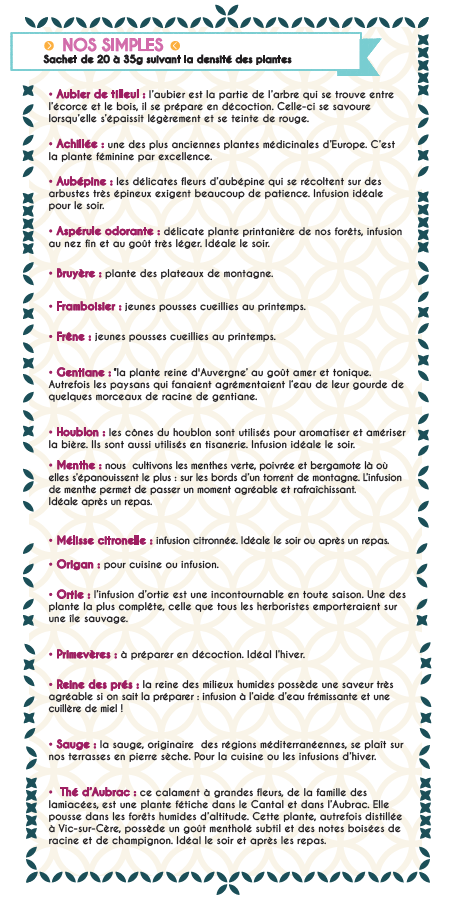 NOS SIMPLES
Sachet de 20 à 35g suivant la densité des plantes

• Aubier de tilleul : l'aubier est la partie de l'arbre qui se trouve entre l'écorce et le bois, il se prépare en décoction. Celle-ci se savoure lorsqu'elle s'épaissit légèrement et se teinte de rouge.

• Achillée : une des plus anciennes plantes médicinales d'Europe. C'est la plante féminine par excellence.

• Aubépine : les délicates fleurs d'aubépine qui se récoltent sur des arbustes très épineux exigent beaucoup de patience. Infusion idéale pour le soir.

• Aspérule odorante : délicate plante printanière de nos forêts, infusion au nez fin et au goût très léger. Idéale le soir.

• Bruyère : plante des plateaux de montagne.

• Framboisier : jeunes pousses cueillies au printemps.

• Frêne : jeunes pousses cueillies au printemps.

• Gentiane : "la plante reine d'Auvergne" au goût amer et tonique. Autrefois les paysans qui fanaient agrémentaient l'eau de leur gourde de quelques morceaux de racine de gentiane.

• Houblon : les cônes du houblon sont utilisés pour aromatiser et amériser la bière. Ils sont aussi utilisés en tisanerie. Infusion idéale le soir.

• Menthe : nous cultivons les menthes verte, poivrée et bergamote là où elles s'épanouissent le plus : sur les bords d'un torrent de montagne. L'infusion de menthe permet de passer un moment agréable et rafraîchissant. Idéale après un repas.

• Mélisse citronelle : infusion citronnée. Idéale le soir ou après un repas.

• Origan : pour cuisine ou infusion.

• Ortie : l'infusion d'ortie est une incontournable en toute saison. Une des plante la plus complète, celle que tous les herboristes emporteraient sur une île sauvage.

• Primevères : à préparer en décoction. Idéal l'hiver.

• Reine des prés : la reine des milieux humides possède une saveur très agréable si on sait la préparer : infusion à l'aide d'eau frémissante et une cuillère de miel !

• Sauge : la sauge, originaire des régions méditerranéennes, se plaît sur nos terrasses en pierre sèche. Pour la cuisine ou les infusions d'hiver.

• Thé d'Aubrac : ce calament à grandes fleurs, de la famille des lamiacées, est une plante fétiche dans le Cantal et dans l'Aubrac. Elle pousse dans les forêts humides d'altitude. Cette plante, autrefois distillée à Vic-sur-Cère, possède un goût mentholé subtil et des notes boisées de racine et de champignon. Idéal le soir et après les repas.